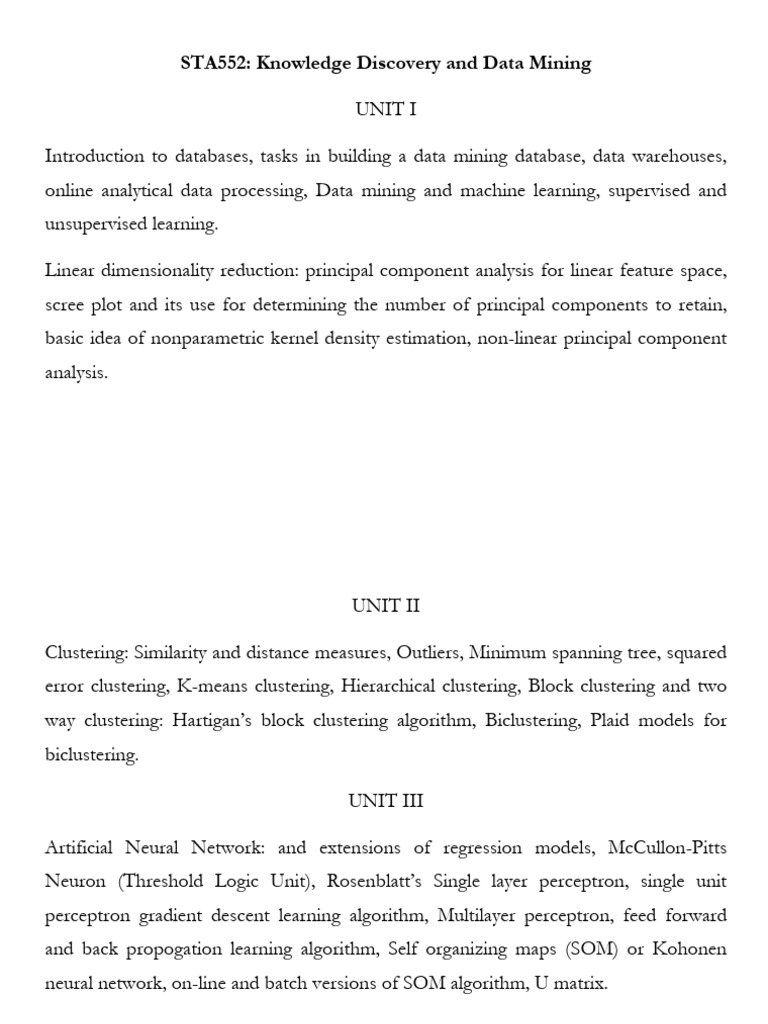 STA552: Knowledge Discovery and Data Mining

UNIT I

Introduction to databases, tasks in building a data mining database, data warehouses, online analytical data processing, Data mining and machine learning, supervised and unsupervised learning.

Linear dimensionality reduction: principal component analysis for linear feature space, scree plot and its use for determining the number of principal components to retain, basic idea of nonparametric kernel density estimation, non-linear principal component analysis.

UNIT II

Clustering: Similarity and distance measures, Outliers, Minimum spanning tree, squared error clustering, K-means clustering, Hierarchical clustering, Block clustering and two way clustering: Hartigan's block clustering algorithm, Biclustering, Plaid models for biclustering.

UNIT III

Artificial Neural Network: and extensions of regression models, McCullon-Pitts Neuron (Threshold Logic Unit), Rosenblatt's Single layer perceptron, single unit perceptron gradient descent learning algorithm, Multilayer perceptron, feed forward and back propogation learning algorithm, Self organizing maps (SOM) or Kohonen neural network, on-line and batch versions of SOM algorithm, U matrix.